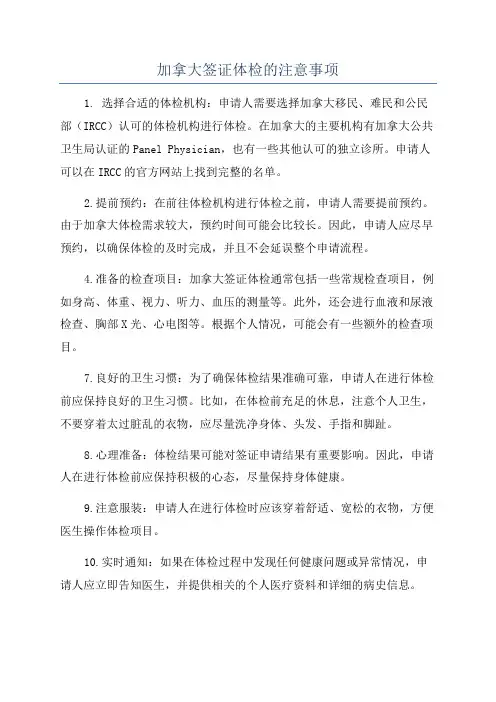 加拿大签证体检的注意事项

1. 选择合适的体检机构：申请人需要选择加拿大移民、难民和公民部（IRCC）认可的体检机构进行体检。在加拿大的主要机构有加拿大公共卫生局认证的 Panel Physician，也有一些其他认可的独立诊所。申请人可以在 IRCC 的官方网站上找到完整的名单。

2.提前预约：在前往体检机构进行体检之前，申请人需要提前预约。由于加拿大体检需求较大，预约时间可能会比较长。因此，申请人应尽早预约，以确保体检的及时完成，并且不会延误整个申请流程。

4.准备的检查项目：加拿大签证体检通常包括一些常规检查项目，例如身高、体重、视力、听力、血压的测量等。此外，还会进行血液和尿液检查、胸部 X 光、心电图等。根据个人情况，可能会有一些额外的检查项目。

7.良好的卫生习惯：为了确保体检结果准确可靠，申请人在进行体检前应保持良好的卫生习惯。比如，在体检前充足的休息，注意个人卫生，不要穿着太过脏乱的衣物，应尽量洗净身体、头发、手指和脚趾。

8.心理准备：体检结果可能对签证申请结果有重要影响。因此，申请人在进行体检前应保持积极的心态，尽量保持身体健康。

9.注意服装：申请人在进行体检时应该穿着舒适、宽松的衣物，方便医生操作体检项目。

10.实时通知：如果在体检过程中发现任何健康问题或异常情况，申请人应立即告知医生，并提供相关的个人医疗资料和详细的病史信息。